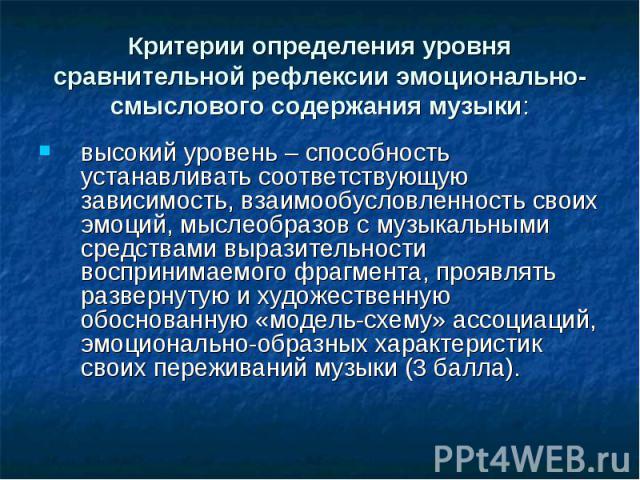 Критерии определения уровня сравнительной рефлексии эмоционально-смыслового содержания музыки:

высокий уровень – способность устанавливать соответствующую зависимость, взаимообусловленность своих эмоций, мыслеобразов с музыкальными средствами выразительности воспринимаемого фрагмента, проявлять развернутую и художественную обоснованную «модель-схему» ассоциаций, эмоционально-образных характеристик своих переживаний музыки (3 балла).

PPt4WEB.ru